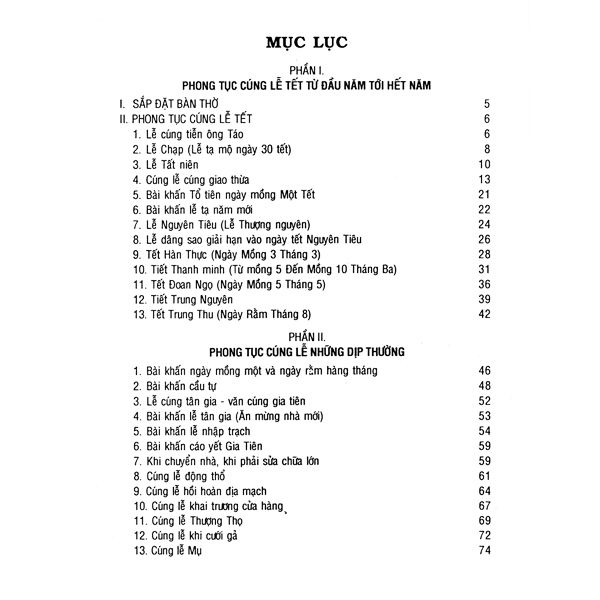 MỤC LỤC

PHẦN I.
PHONG TỤC CÚNG LỄ TẾT TỪ ĐẦU NĂM TỚI HẾT NĂM

I. SẮP ĐẶT BÀN THỜ 5
II. PHONG TỤC CÚNG LỄ TẾT 6
1. Lễ cúng tiễn ông Táo 6
2. Lễ Chạp (Lễ tạ mộ ngày 30 tết) 8
3. Lễ Tất niên 10
4. Cúng lễ cúng giao thừa 13
5. Bài khấn Tổ tiên ngày mồng Một Tết 21
6. Bài khấn lễ tạ năm mới 22
7. Lễ Nguyên Tiêu (Lễ Thượng nguyên) 24
8. Lễ dâng sao giải hạn vào ngày tết Nguyên Tiêu 26
9. Tết Hàn Thực (Ngày Mồng 3 Tháng 3) 28
10. Tiết Thanh minh (Từ mồng 5 Đến Mồng 10 Tháng Ba) 31
11. Tết Đoan Ngọ (Ngày Mồng 5 Tháng 5) 36
12. Tiết Trung Nguyên 39
13. Tết Trung Thu (Ngày Rằm Tháng 8) 42

PHẦN II.
PHONG TỤC CÚNG LỄ NHỮNG DỊP THƯỜNG

1. Bài khấn ngày mồng một và ngày rằm hàng tháng 46
2. Bài khấn cầu tự 48
3. Lễ cúng tân gia - văn cúng gia tiên 52
4. Bài khấn lễ tân gia (Ăn mừng nhà mới) 53
5. Bài khấn lễ nhập trạch 54
6. Bài khấn cáo yết Gia Tiên 59
7. Khi chuyển nhà, khi phải sửa chữa lớn 59
8. Cúng lễ động thổ 61
9. Cúng lễ hồi hoàn địa mạch 64
10. Cúng lễ khai trương cửa hàng 67
11. Cúng lễ Thượng Thọ 69
12. Cúng lễ khi cưới gả 72
13. Cúng lễ Mụ 74